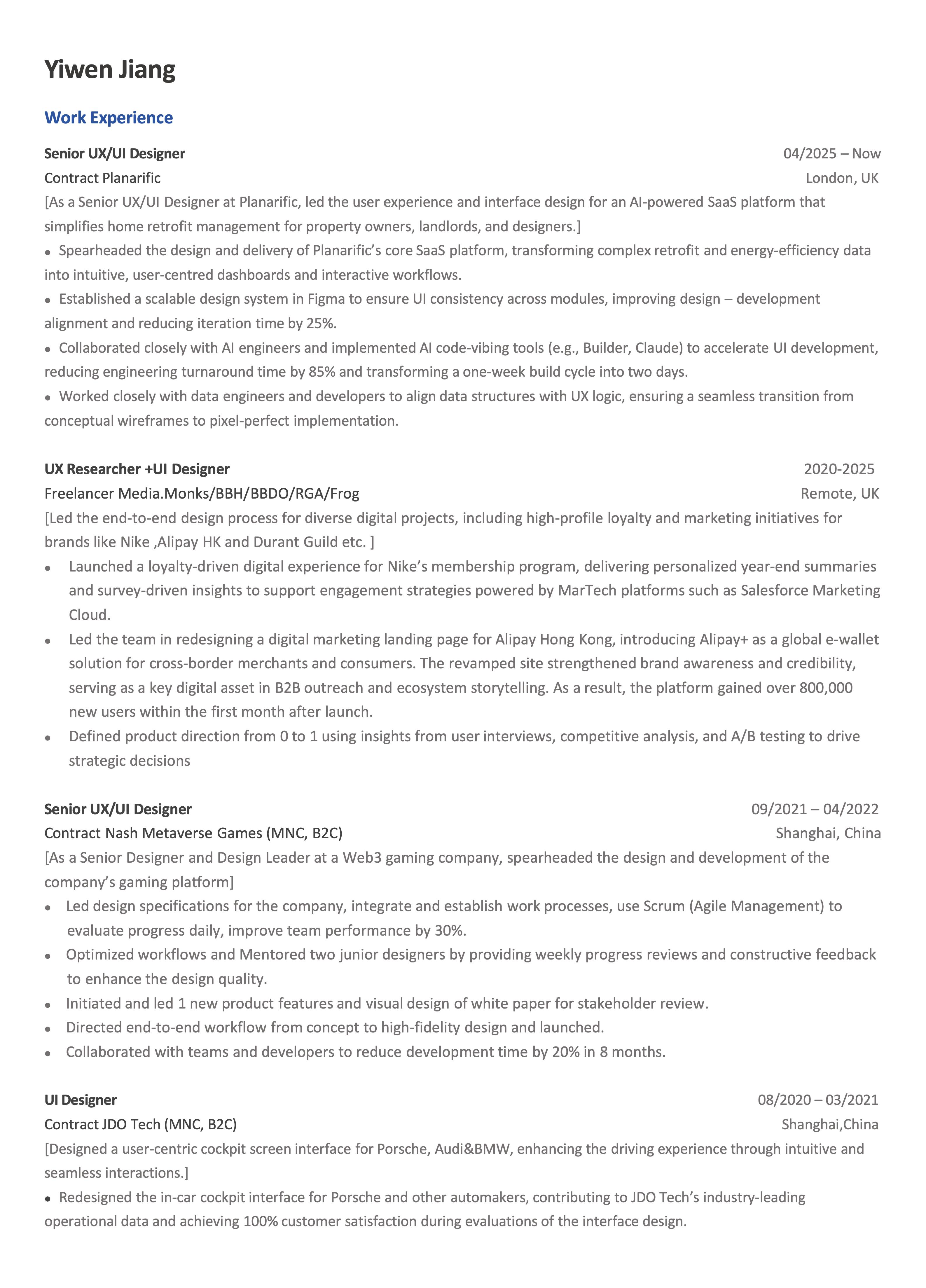 Yiwen Jiang

Work Experience

Senior UX/UI Designer 04/2025 – Now
Contract Planarific London, UK
[As a Senior UX/UI Designer at Planarific, led the user experience and interface design for an AI-powered SaaS platform that simplifies home retrofit management for property owners, landlords, and designers.]
• Spearheaded the design and delivery of Planarific's core SaaS platform, transforming complex retrofit and energy-efficiency data into intuitive, user-centred dashboards and interactive workflows.
• Established a scalable design system in Figma to ensure UI consistency across modules, improving design – development alignment and reducing iteration time by 25%.
• Collaborated closely with AI engineers and implemented AI code-vibing tools (e.g., Builder, Claude) to accelerate UI development, reducing engineering turnaround time by 85% and transforming a one-week build cycle into two days.
• Worked closely with data engineers and developers to align data structures with UX logic, ensuring a seamless transition from conceptual wireframes to pixel-perfect implementation.

UX Researcher +UI Designer 2020-2025
Freelancer Media.Monks/BBH/BBDO/RGA/Frog Remote, UK
[Led the end-to-end design process for diverse digital projects, including high-profile loyalty and marketing initiatives for brands like Nike ,Alipay HK and Durant Guild etc. ]
• Launched a loyalty-driven digital experience for Nike's membership program, delivering personalized year-end summaries and survey-driven insights to support engagement strategies powered by MarTech platforms such as Salesforce Marketing Cloud.
• Led the team in redesigning a digital marketing landing page for Alipay Hong Kong, introducing Alipay+ as a global e-wallet solution for cross-border merchants and consumers. The revamped site strengthened brand awareness and credibility, serving as a key digital asset in B2B outreach and ecosystem storytelling. As a result, the platform gained over 800,000 new users within the first month after launch.
• Defined product direction from 0 to 1 using insights from user interviews, competitive analysis, and A/B testing to drive strategic decisions

Senior UX/UI Designer 09/2021 – 04/2022
Contract Nash Metaverse Games (MNC, B2C) Shanghai, China
[As a Senior Designer and Design Leader at a Web3 gaming company, spearheaded the design and development of the company's gaming platform]
• Led design specifications for the company, integrate and establish work processes, use Scrum (Agile Management) to evaluate progress daily, improve team performance by 30%.
• Optimized workflows and Mentored two junior designers by providing weekly progress reviews and constructive feedback to enhance the design quality.
• Initiated and led 1 new product features and visual design of white paper for stakeholder review.
• Directed end-to-end workflow from concept to high-fidelity design and launched.
• Collaborated with teams and developers to reduce development time by 20% in 8 months.

UI Designer 08/2020 – 03/2021
Contract JDO Tech (MNC, B2C) Shanghai,China
[Designed a user-centric cockpit screen interface for Porsche, Audi&BMW, enhancing the driving experience through intuitive and seamless interactions.]
• Redesigned the in-car cockpit interface for Porsche and other automakers, contributing to JDO Tech's industry-leading operational data and achieving 100% customer satisfaction during evaluations of the interface design.